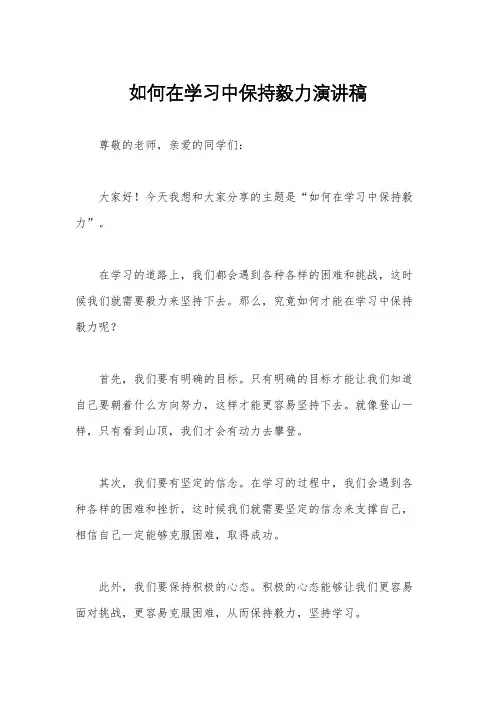 如何在学习中保持毅力演讲稿

尊敬的老师，亲爱的同学们：

大家好！今天我想和大家分享的主题是“如何在学习中保持毅力”。

在学习的道路上，我们都会遇到各种各样的困难和挑战，这时候我们就需要毅力来坚持下去。那么，究竟如何才能在学习中保持毅力呢？

首先，我们要有明确的目标。只有明确的目标才能让我们知道自己要朝着什么方向努力，这样才能更容易坚持下去。就像登山一样，只有看到山顶，我们才会有动力去攀登。

其次，我们要有坚定的信念。在学习的过程中，我们会遇到各种各样的困难和挫折，这时候我们就需要坚定的信念来支撑自己，相信自己一定能够克服困难，取得成功。

此外，我们要保持积极的心态。积极的心态能够让我们更容易面对挑战，更容易克服困难，从而保持毅力，坚持学习。